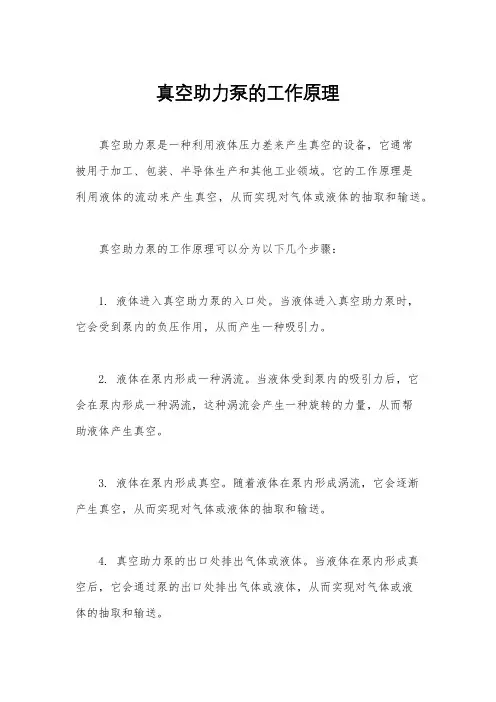 真空助力泵的工作原理

真空助力泵是一种利用液体压力差来产生真空的设备，它通常被用于加工、包装、半导体生产和其他工业领域。它的工作原理是利用液体的流动来产生真空，从而实现对气体或液体的抽取和输送。

真空助力泵的工作原理可以分为以下几个步骤：

1. 液体进入真空助力泵的入口处。当液体进入真空助力泵时，它会受到泵内的负压作用，从而产生一种吸引力。

2. 液体在泵内形成一种涡流。当液体受到泵内的吸引力后，它会在泵内形成一种涡流，这种涡流会产生一种旋转的力量，从而帮助液体产生真空。

3. 液体在泵内形成真空。随着液体在泵内形成涡流，它会逐渐产生真空，从而实现对气体或液体的抽取和输送。

4. 真空助力泵的出口处排出气体或液体。当液体在泵内形成真空后，它会通过泵的出口处排出气体或液体，从而实现对气体或液体的抽取和输送。